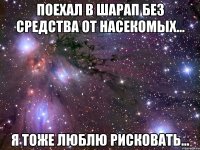 ПОЕХАЛ В ШАРАП БЕЗ СРЕДСТВА ОТ НАСЕКОМЫХ...

Я ТОЖЕ ЛЮБЛЮ РИСКОВАТЬ...